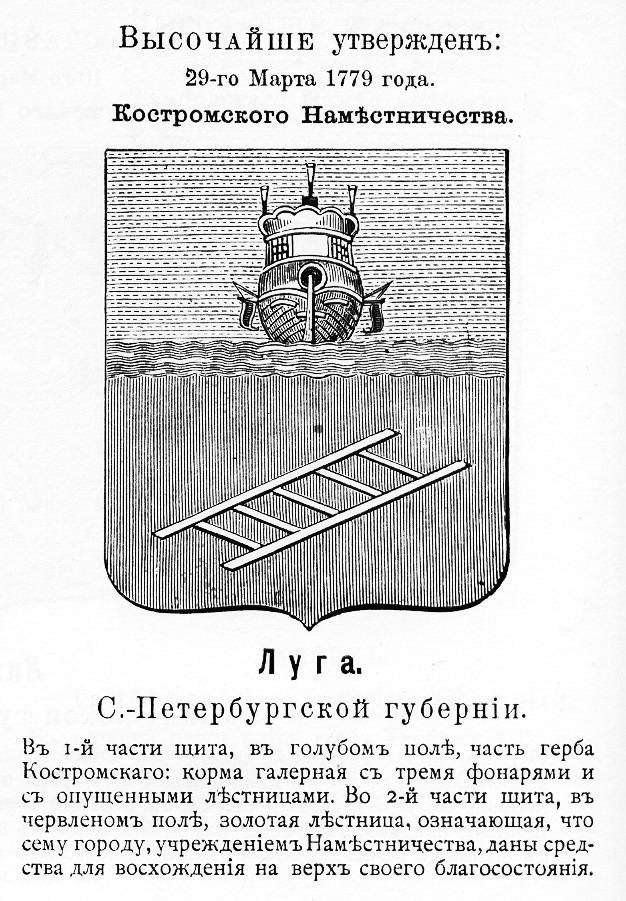 Высочайше утвержденъ:
29-го Марта 1779 года.
Костромского Намѣстничества.

Луга.
С.-Петербургской губерніи.

Въ 1-й части щита, въ голубомъ полѣ, часть герба Костромскаго: корма галерная съ тремя фонарями и съ опущенными лѣстницами. Во 2-й части щита, въ червленомъ полѣ, золотая лѣстница, означающая, что сему городу, учрежденіемъ Намѣстничества, даны средства для восхожденія на верхъ своего благосостоянія.